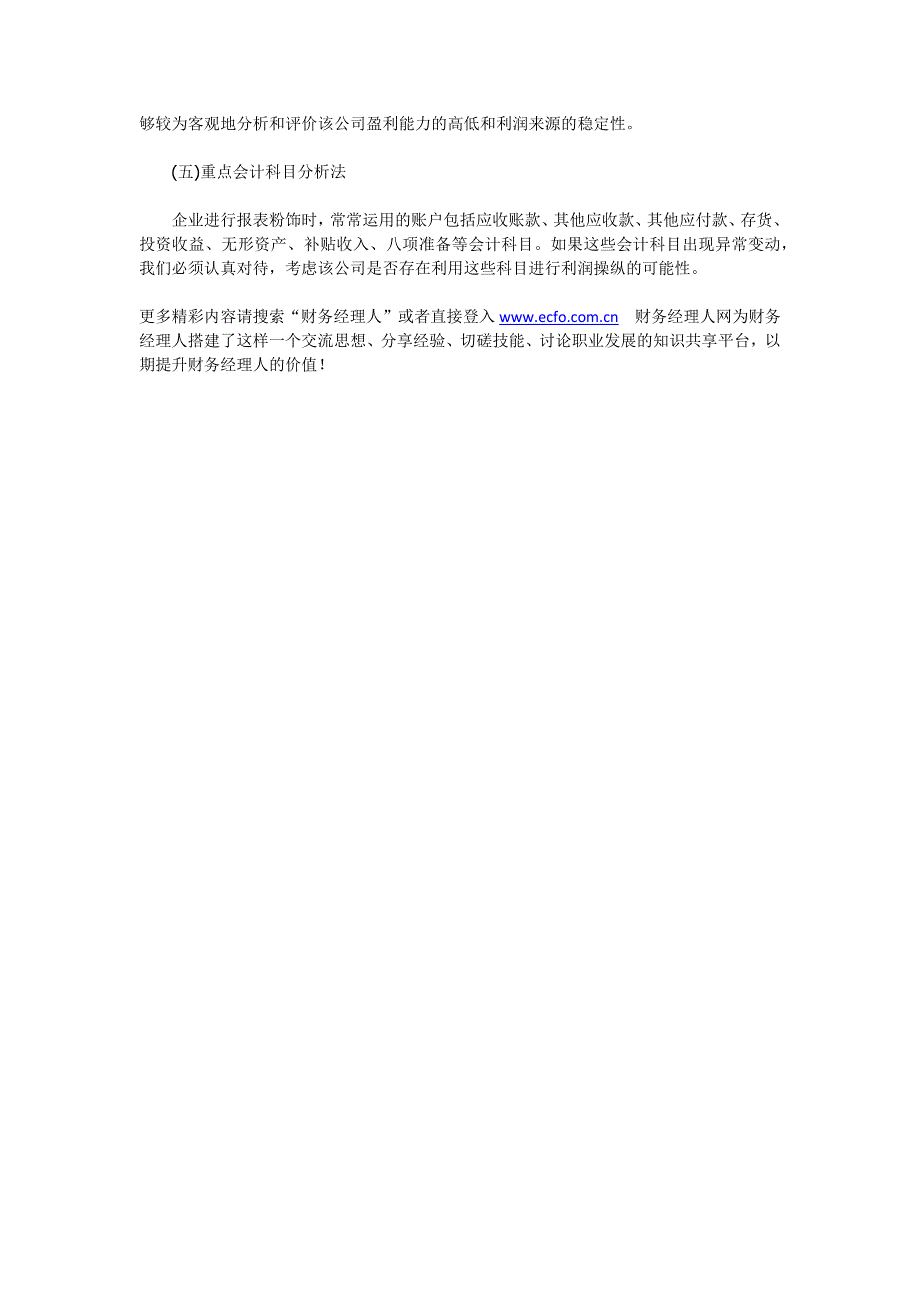 够较为客观地分析和评价该公司盈利能力的高低和利润来源的稳定性。

(五)重点会计科目分析法

企业进行报表粉饰时，常常运用的账户包括应收账款、其他应收款、其他应付款、存货、投资收益、无形资产、补贴收入、八项准备等会计科目。如果这些会计科目出现异常变动，我们必须认真对待，考虑该公司是否存在利用这些科目进行利润操纵的可能性。

更多精彩内容请搜索“财务经理人”或者直接登入 www.ecfo.com.cn 财务经理人网为财务经理人搭建了这样一个交流思想、分享经验、切磋技能、讨论职业发展的知识共享平台，以期提升财务经理人的价值！